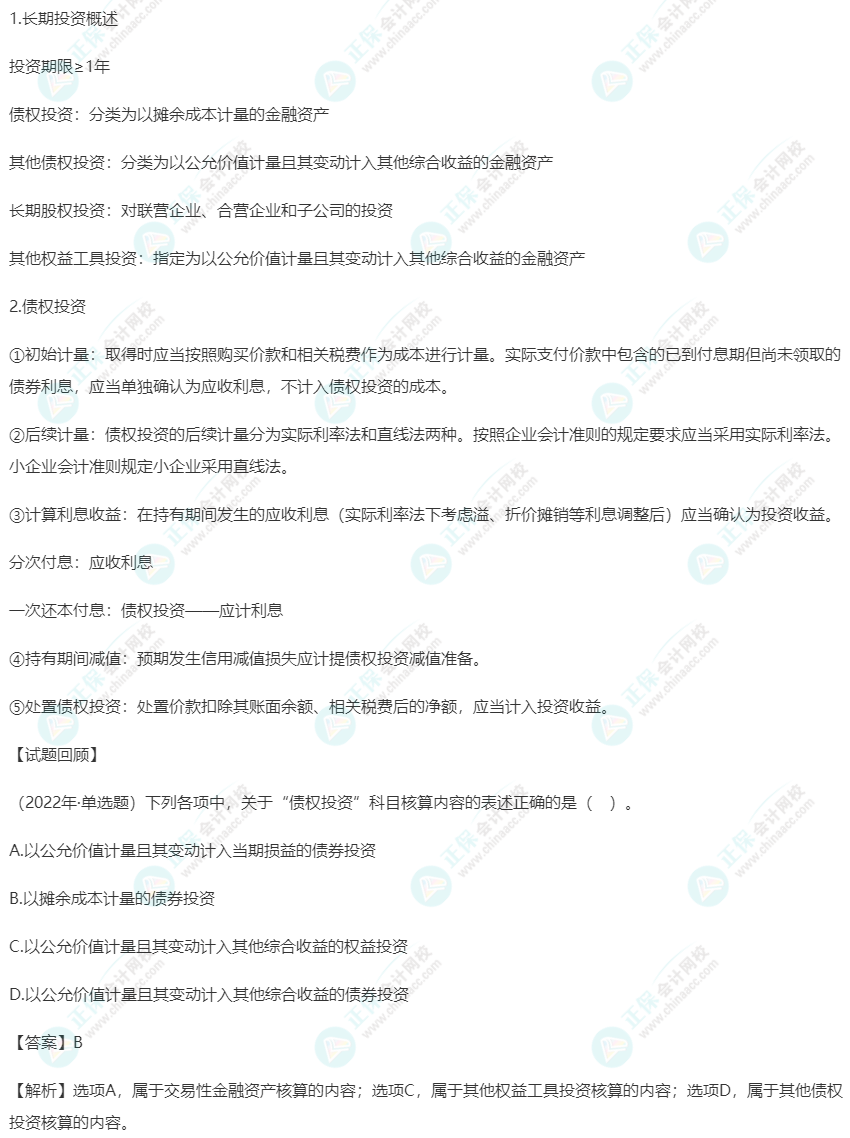 1.长期投资概述

投资期限≥1年

债权投资：分类为以摊余成本计量的金融资产

其他债权投资：分类为以公允价值计量且其变动计入其他综合收益的金融资产

长期股权投资：对联营企业、合营企业和子公司的投资

其他权益工具投资：指定为以公允价值计量且其变动计入其他综合收益的金融资产

2.债权投资

①初始计量：取得时应当按照购买价款和相关税费作为成本进行计量。实际支付价款中包含的已到付息期但尚未领取的债券利息，应当单独确认为应收利息，不计入债权投资的成本。

②后续计量：债权投资的后续计量分为实际利率法和直线法两种。按照企业会计准则的规定要求应当采用实际利率法。小企业会计准则规定小企业采用直线法。

③计算利息收益：在持有期间发生的应收利息（实际利率法下考虑溢、折价摊销等利息调整后）应当确认为投资收益。

分次付息：应收利息

一次还本付息：债权投资——应计利息

④持有期间减值：预期发生信用减值损失应计提债权投资减值准备。

⑤处置债权投资：处置价款扣除其账面余额、相关税费后的净额，应当计入投资收益。

【试题回顾】

（2022年·单选题）下列各项中，关于“债权投资”科目核算内容的表述正确的是（ ）。

A.以公允价值计量且其变动计入当期损益的债券投资

B.以摊余成本计量的债券投资

C.以公允价值计量且其变动计入其他综合收益的权益投资

D.以公允价值计量且其变动计入其他综合收益的债券投资

【答案】B

【解析】选项A，属于交易性金融资产核算的内容；选项C，属于其他权益工具投资核算的内容；选项D，属于其他债权投资核算的内容。

正保会计网校
www.chinaacc.com